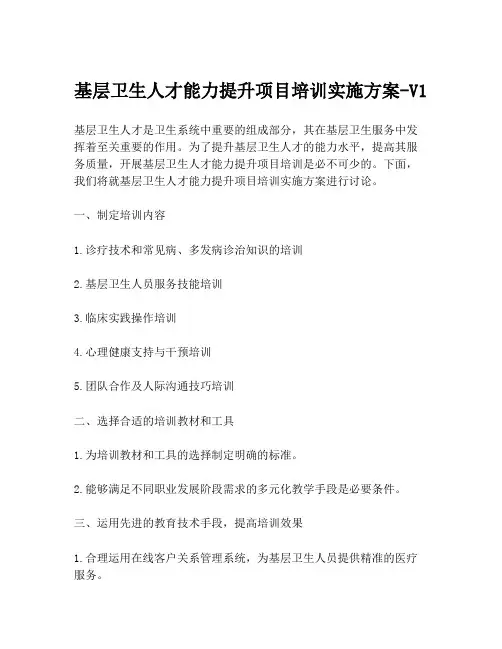 基层卫生人才能力提升项目培训实施方案-V1

基层卫生人才是卫生系统中重要的组成部分，其在基层卫生服务中发挥着至关重要的作用。为了提升基层卫生人才的能力水平，提高其服务质量，开展基层卫生人才能力提升项目培训是必不可少的。下面，我们将就基层卫生人才能力提升项目培训实施方案进行讨论。

一、制定培训内容

1.诊疗技术和常见病、多发病诊治知识的培训

2.基层卫生人员服务技能培训

3.临床实践操作培训

4.心理健康支持与干预培训

5.团队合作及人际沟通技巧培训

二、选择合适的培训教材和工具

1.为培训教材和工具的选择制定明确的标准。

2.能够满足不同职业发展阶段需求的多元化教学手段是必要条件。

三、运用先进的教育技术手段，提高培训效果

1.合理运用在线客户关系管理系统，为基层卫生人员提供精准的医疗服务。